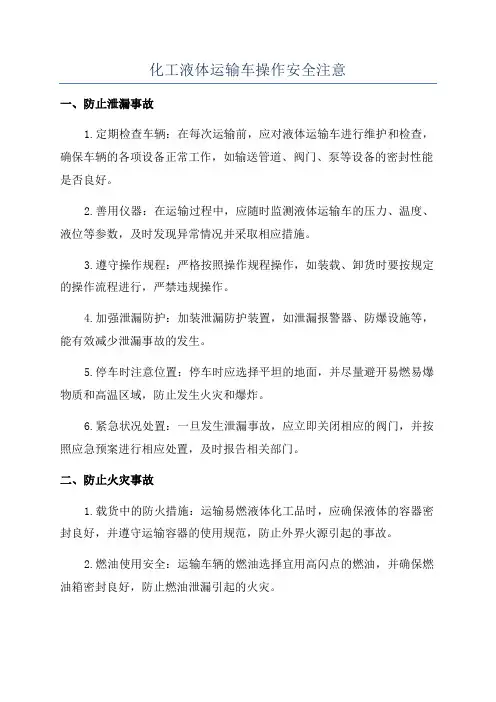 化工液体运输车操作安全注意

一、防止泄漏事故

1.定期检查车辆：在每次运输前，应对液体运输车进行维护和检查，确保车辆的各项设备正常工作，如输送管道、阀门、泵等设备的密封性能是否良好。

2.善用仪器：在运输过程中，应随时监测液体运输车的压力、温度、液位等参数，及时发现异常情况并采取相应措施。

3.遵守操作规程：严格按照操作规程操作，如装载、卸货时要按规定的操作流程进行，严禁违规操作。

4.加强泄漏防护：加装泄漏防护装置，如泄漏报警器、防爆设施等，能有效减少泄漏事故的发生。

5.停车时注意位置：停车时应选择平坦的地面，并尽量避开易燃易爆物质和高温区域，防止发生火灾和爆炸。

6.紧急状况处置：一旦发生泄漏事故，应立即关闭相应的阀门，并按照应急预案进行相应处置，及时报告相关部门。

二、防止火灾事故

1.载货中的防火措施：运输易燃液体化工品时，应确保液体的容器密封良好，并遵守运输容器的使用规范，防止外界火源引起的事故。

2.燃油使用安全：运输车辆的燃油选择宜用高闪点的燃油，并确保燃油箱密封良好，防止燃油泄漏引起的火灾。